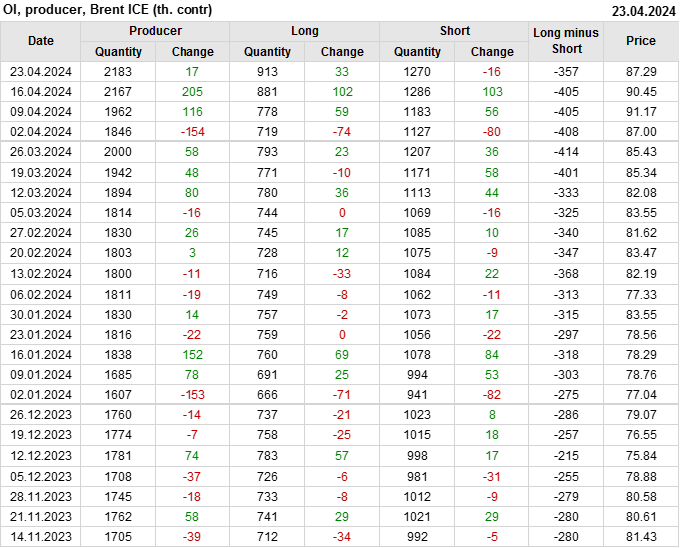 OI, producer, Brent ICE (th. contr) 23.04.2024

| Date | Producer | | Long | | Short | | Long minus Short | Price |
|---|---|---|---|---|---|---|---|---|
| | Quantity | Change | Quantity | Change | Quantity | Change | | |
| 23.04.2024 | 2183 | 17 | 913 | 33 | 1270 | -16 | -357 | 87.29 |
| 16.04.2024 | 2167 | 205 | 881 | 102 | 1286 | 103 | -405 | 90.45 |
| 09.04.2024 | 1962 | 116 | 778 | 59 | 1183 | 56 | -405 | 91.17 |
| 02.04.2024 | 1846 | -154 | 719 | -74 | 1127 | -80 | -408 | 87.00 |
| 26.03.2024 | 2000 | 58 | 793 | 23 | 1207 | 36 | -414 | 85.43 |
| 19.03.2024 | 1942 | 48 | 771 | -10 | 1171 | 58 | -401 | 85.34 |
| 12.03.2024 | 1894 | 80 | 780 | 36 | 1113 | 44 | -333 | 82.08 |
| 05.03.2024 | 1814 | -16 | 744 | 0 | 1069 | -16 | -325 | 83.55 |
| 27.02.2024 | 1830 | 26 | 745 | 17 | 1085 | 10 | -340 | 81.62 |
| 20.02.2024 | 1803 | 3 | 728 | 12 | 1075 | -9 | -347 | 83.47 |
| 13.02.2024 | 1800 | -11 | 716 | -33 | 1084 | 22 | -368 | 82.19 |
| 06.02.2024 | 1811 | -19 | 749 | -8 | 1062 | -11 | -313 | 77.33 |
| 30.01.2024 | 1830 | 14 | 757 | -2 | 1073 | 17 | -315 | 83.55 |
| 23.01.2024 | 1816 | -22 | 759 | 0 | 1056 | -22 | -297 | 78.56 |
| 16.01.2024 | 1838 | 152 | 760 | 69 | 1078 | 84 | -318 | 78.29 |
| 09.01.2024 | 1685 | 78 | 691 | 25 | 994 | 53 | -303 | 78.76 |
| 02.01.2024 | 1607 | -153 | 666 | -71 | 941 | -82 | -275 | 77.04 |
| 26.12.2023 | 1760 | -14 | 737 | -21 | 1023 | 8 | -286 | 79.07 |
| 19.12.2023 | 1774 | -7 | 758 | -25 | 1015 | 18 | -257 | 76.55 |
| 12.12.2023 | 1781 | 74 | 783 | 57 | 998 | 17 | -215 | 75.84 |
| 05.12.2023 | 1708 | -37 | 726 | -6 | 981 | -31 | -255 | 78.88 |
| 28.11.2023 | 1745 | -18 | 733 | -8 | 1012 | -9 | -279 | 80.58 |
| 21.11.2023 | 1762 | 58 | 741 | 29 | 1021 | 29 | -280 | 80.61 |
| 14.11.2023 | 1705 | -39 | 712 | -34 | 992 | -5 | -280 | 81.43 |